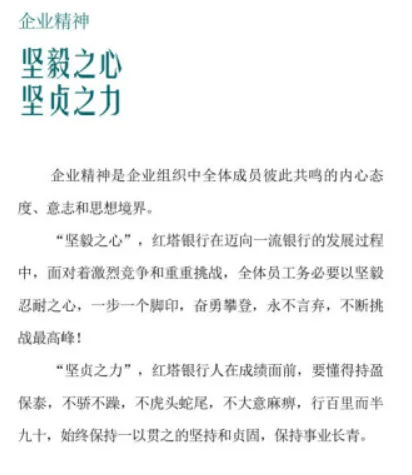 企业精神

坚毅之心
坚贞之力

企业精神是企业组织中全体成员彼此共鸣的内心态度、意志和思想境界。

“坚毅之心”，红塔银行在迈向一流银行的发展过程中，面对着激烈竞争和重重挑战，全体员工务必要以坚毅忍耐之心，一步一个脚印，奋勇攀登，永不言弃，不断挑战最高峰！

“坚贞之力”，红塔银行人在成绩面前，要懂得持盈保泰，不骄不躁，不虎头蛇尾，不大意麻痹，行百里而半九十，始终保持一以贯之的坚持和贞固，保持事业长青。